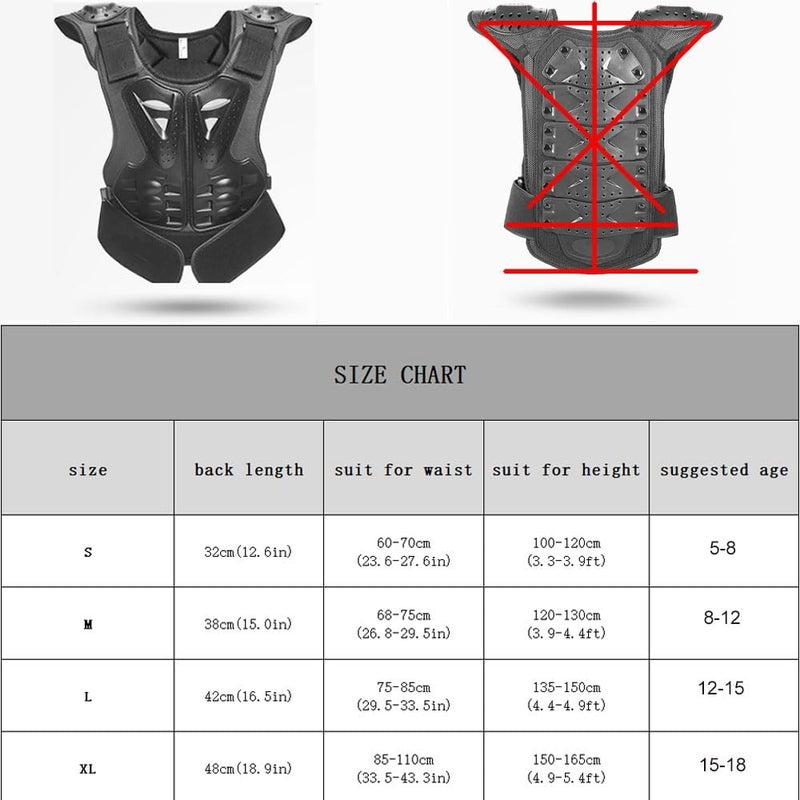 SIZE CHART

| size | back length | suit for waist | suit for height | suggested age |
|---|---|---|---|---|
| S | 32cm(12.6in) | 60-70cm (23.6-27.6in) | 100-120cm (3.3-3.9ft) | 5-8 |
| M | 38cm(15.0in) | 68-75cm (26.8-29.5in) | 120-130cm (3.9-4.4ft) | 8-12 |
| L | 42cm(16.5in) | 75-85cm (29.5-33.5in) | 135-150cm (4.4-4.9ft) | 12-15 |
| XL | 48cm(18.9in) | 85-110cm (33.5-43.3in) | 150-165cm (4.9-5.4ft) | 15-18 |